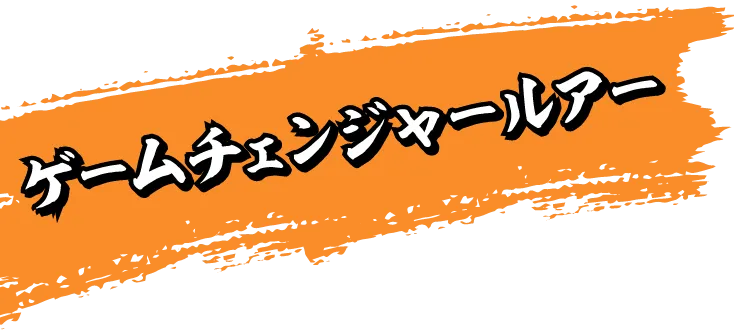 ゲームチェンジャールアー